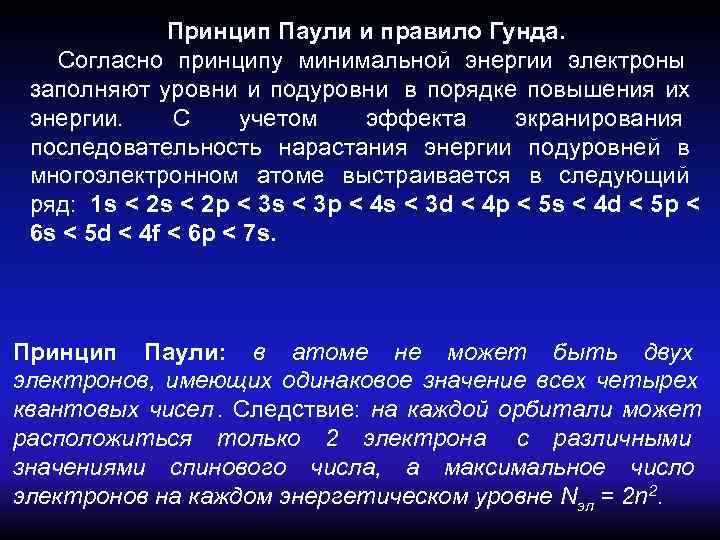 Принцип Паули и правило Гунда.

Согласно принципу минимальной энергии электроны заполняют уровни и подуровни в порядке повышения их энергии. С учетом эффекта экранирования последовательность нарастания энергии подуровней в многоэлектронном атоме выстраивается в следующий ряд: 1s < 2s < 2p < 3s < 3p < 4s < 3d < 4p < 5s < 4d < 5p < 6s < 5d < 4f < 6p < 7s.

Принцип Паули: в атоме не может быть двух электронов, имеющих одинаковое значение всех четырех квантовых чисел. Следствие: на каждой орбитали может расположиться только 2 электрона с различными значениями спинового числа, а максимальное число электронов на каждом энергетическом уровне $N_{эл} = 2n^2$.